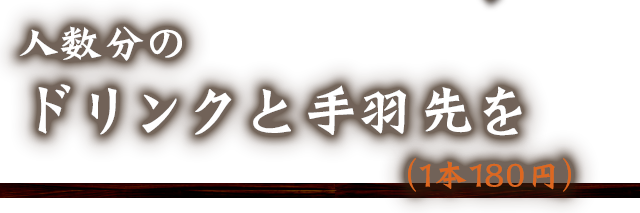 人数分の
ドリンクと手羽先を
（1本180円）